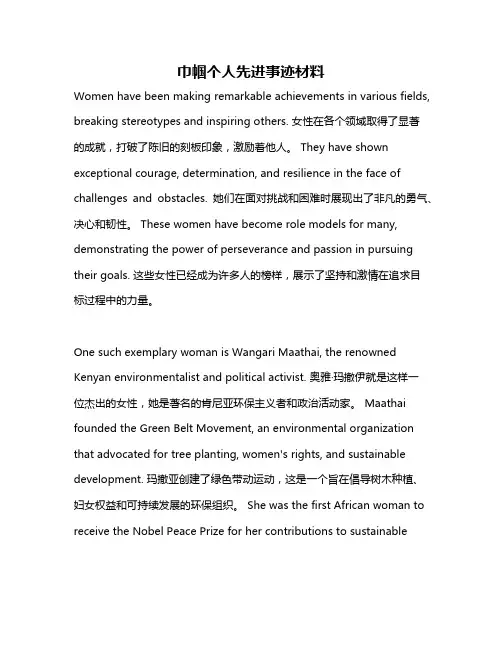 巾帼个人先进事迹材料

Women have been making remarkable achievements in various fields, breaking stereotypes and inspiring others. 女性在各个领域取得了显著的成就，打破了陈旧的刻板印象，激励着他人。 They have shown exceptional courage, determination, and resilience in the face of challenges and obstacles. 她们在面对挑战和困难时展现出了非凡的勇气、决心和韧性。 These women have become role models for many, demonstrating the power of perseverance and passion in pursuing their goals. 这些女性已经成为许多人的榜样，展示了坚持和激情在追求目标过程中的力量。

One such exemplary woman is Wangari Maathai, the renowned Kenyan environmentalist and political activist. 奥雅·玛撒伊就是这样一位杰出的女性，她是著名的肯尼亚环保主义者和政治活动家。 Maathai founded the Green Belt Movement, an environmental organization that advocated for tree planting, women's rights, and sustainable development. 玛撒亚创建了绿色带动运动，这是一个旨在倡导树木种植、妇女权益和可持续发展的环保组织。 She was the first African woman to receive the Nobel Peace Prize for her contributions to sustainable